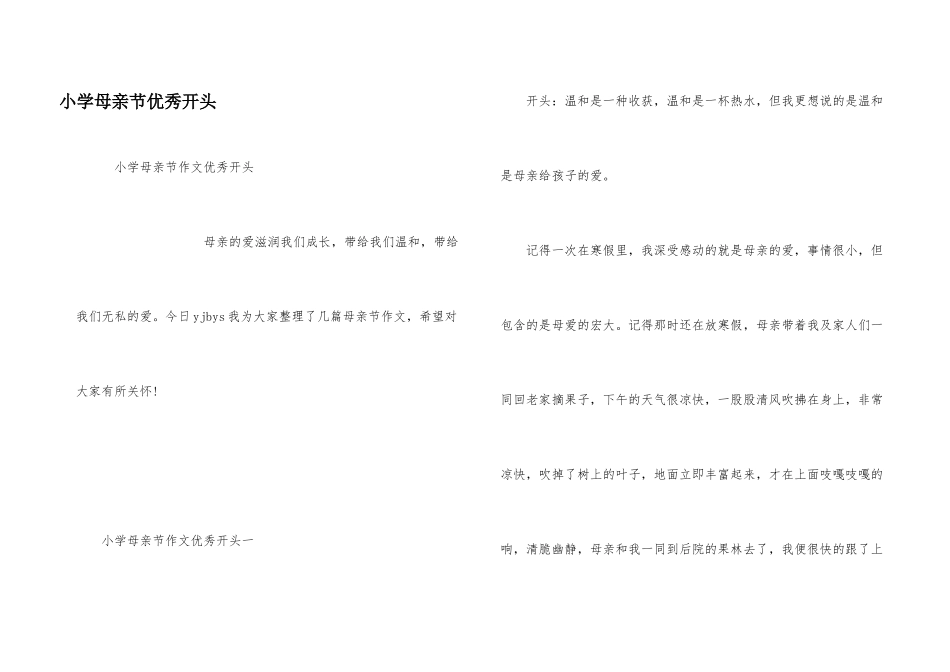 小学母亲节优秀开头

小学母亲节作文优秀开头

母亲的爱滋润我们成长，带给我们温和，带给我们无私的爱。今日yjbys我为大家整理了几篇母亲节作文，希望对大家有所关怀!

小学母亲节作文优秀开头一

开头：温和是一种收获，温和是一杯热水，但我更想说的是温和是母亲给孩子的爱。

记得一次在寒假里，我深受感动的就是母亲的爱，事情很小，但包含的是母爱的宏大。记得那时还在放寒假，母亲带着我及家人们一同回老家摘果子，下午的天气很凉快，一股股清风吹拂在身上，非常凉快，吹掉了树上的叶子，地面立即丰富起来，才在上面吱嘎吱嘎的响，清脆幽静，母亲和我一同到后院的果林去了，我便很快的跟了上